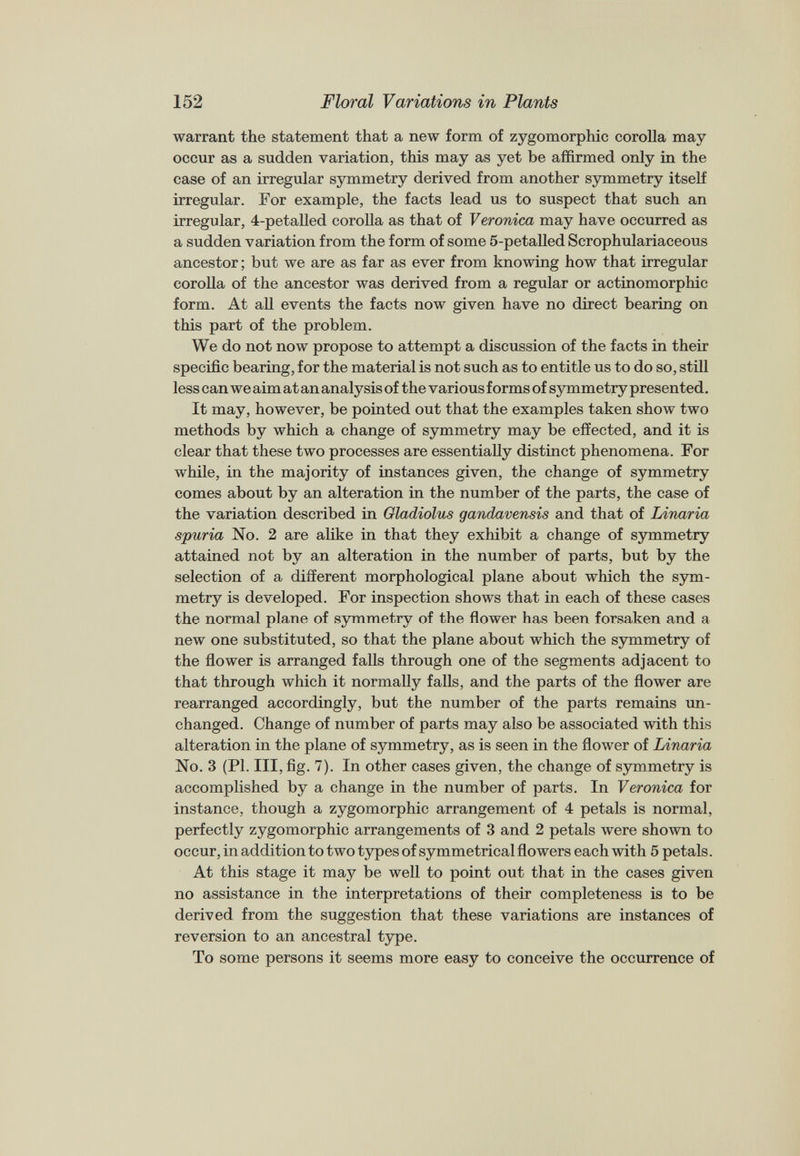 152 Floral Variations in Plants

warrant the statement that a new form of zygomorphic corolla may occur as a sudden variation, this may as yet be affirmed only in the case of an irregular symmetry derived from another symmetry itself irregular. For example, the facts lead us to suspect that such an irregular, 4-petalled corolla as that of Veronica may have occurred as a sudden variation from the form of some 5-petalled Scrophulariaceous ancestor; but we are as far as ever from knowing how that irregular corolla of the ancestor was derived from a regular or actinomorphic form. At all events the facts now given have no direct bearing on this part of the problem.

We do not now propose to attempt a discussion of the facts in their specific bearing, for the material is not such as to entitle us to do so, still less can we aim at an analysis of the various forms of symmetry presented. It may, however, be pointed out that the examples taken show two methods by which a change of symmetry may be effected, and it is clear that these two processes are essentially distinct phenomena. For while, in the majority of instances given, the change of symmetry comes about by an alteration in the number of the parts, the case of the variation described in Gladiolus gandavensis and that of Linaria spuria No. 2 are alike in that they exhibit a change of symmetry attained not by an alteration in the number of parts, but by the selection of a different morphological plane about which the symmetry is developed. For inspection shows that in each of these cases the normal plane of symmetry of the flower has been forsaken and a new one substituted, so that the plane about which the symmetry of the flower is arranged falls through one of the segments adjacent to that through which it normally falls, and the parts of the flower are rearranged accordingly, but the number of the parts remains unchanged. Change of number of parts may also be associated with this alteration in the plane of symmetry, as is seen in the flower of Linaria No. 3 (Pl. III, fig. 7). In other cases given, the change of symmetry is accomplished by a change in the number of parts. In Veronica for instance, though a zygomorphic arrangement of 4 petals is normal, perfectly zygomorphic arrangements of 3 and 2 petals were shown to occur, in addition to two types of symmetrical flowers each with 5 petals.

At this stage it may be well to point out that in the cases given no assistance in the interpretations of their completeness is to be derived from the suggestion that these variations are instances of reversion to an ancestral type.

To some persons it seems more easy to conceive the occurrence of